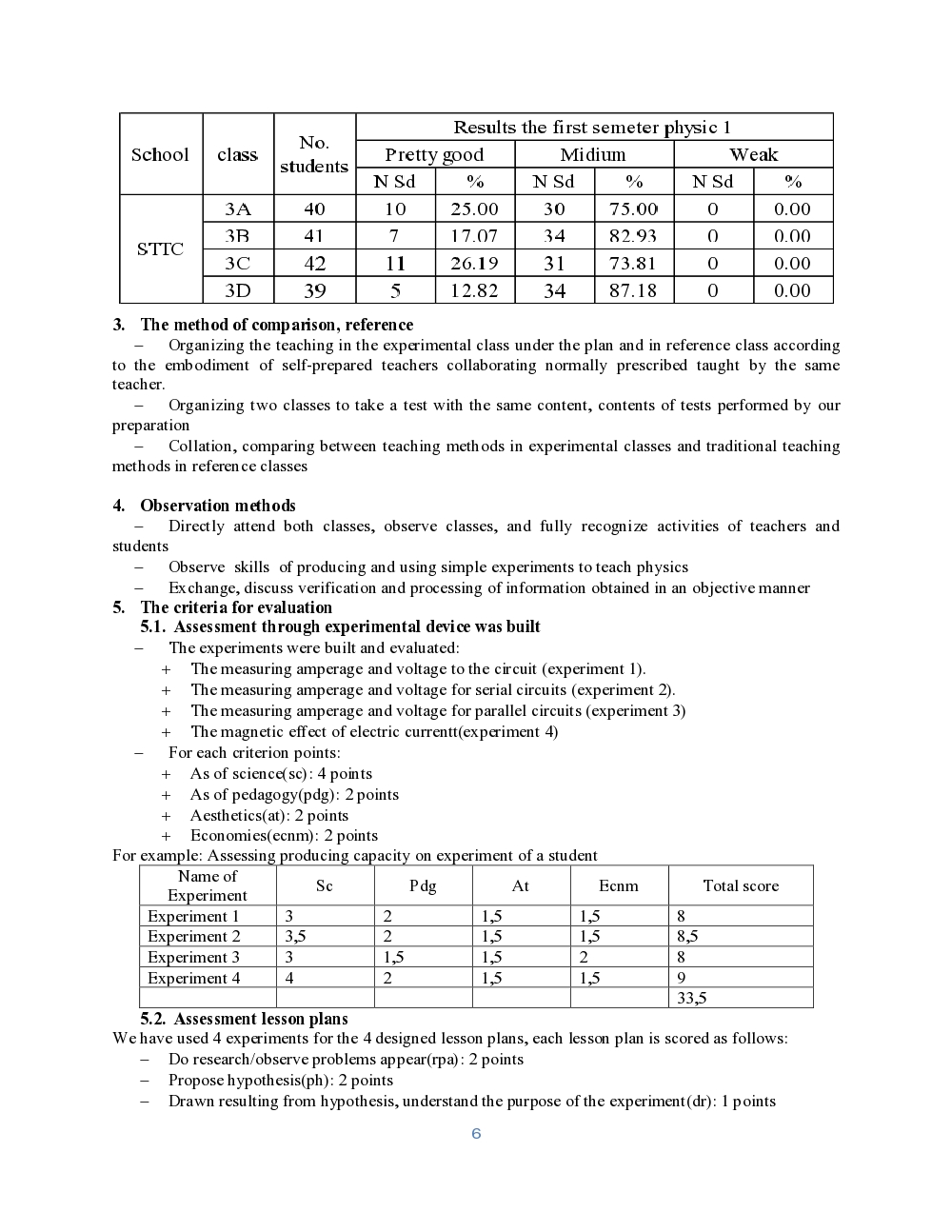 | School | class | No. students | Results the first semeter physic 1 | | | | | |
|---|---|---|---|---|---|---|---|---|
| | | | Pretty good | | Midium | | Weak | |
| | | | N Sd | % | N Sd | % | N Sd | % |
| STTC | 3A | 40 | 10 | 25.00 | 30 | 75.00 | 0 | 0.00 |
| | 3B | 41 | 7 | 17.07 | 34 | 82.93 | 0 | 0.00 |
| | 3C | 42 | 11 | 26.19 | 31 | 73.81 | 0 | 0.00 |
| | 3D | 39 | 5 | 12.82 | 34 | 87.18 | 0 | 0.00 |

3. The method of comparison, reference
– Organizing the teaching in the experimental class under the plan and in reference class according to the embodiment of self-prepared teachers collaborating normally prescribed taught by the same teacher.
– Organizing two classes to take a test with the same content, contents of tests performed by our preparation
– Collation, comparing between teaching methods in experimental classes and traditional teaching methods in reference classes

4. Observation methods
– Directly attend both classes, observe classes, and fully recognize activities of teachers and students
– Observe skills of producing and using simple experiments to teach physics
– Exchange, discuss verification and processing of information obtained in an objective manner
5. The criteria for evaluation
5.1. Assessment through experimental device was built
– The experiments were built and evaluated:
+ The measuring amperage and voltage to the circuit (experiment 1).
+ The measuring amperage and voltage for serial circuits (experiment 2).
+ The measuring amperage and voltage for parallel circuits (experiment 3)
+ The magnetic effect of electric currentt(experiment 4)
– For each criterion points:
+ As of science(sc): 4 points
+ As of pedagogy(pdg): 2 points
+ Aesthetics(at): 2 points
+ Economies(ecnm): 2 points
For example: Assessing producing capacity on experiment of a student

| Name of Experiment | Sc | Pdg | At | Ecnm | Total score |
|---|---|---|---|---|---|
| Experiment 1 | 3 | 2 | 1,5 | 1,5 | 8 |
| Experiment 2 | 3,5 | 2 | 1,5 | 1,5 | 8,5 |
| Experiment 3 | 3 | 1,5 | 1,5 | 2 | 8 |
| Experiment 4 | 4 | 2 | 1,5 | 1,5 | 9 |
| | | | | | 33,5 |

5.2. Assessment lesson plans
We have used 4 experiments for the 4 designed lesson plans, each lesson plan is scored as follows:
– Do research/observe problems appear(rpa): 2 points
– Propose hypothesis(ph): 2 points
– Drawn resulting from hypothesis, understand the purpose of the experiment(dr): 1 points

6